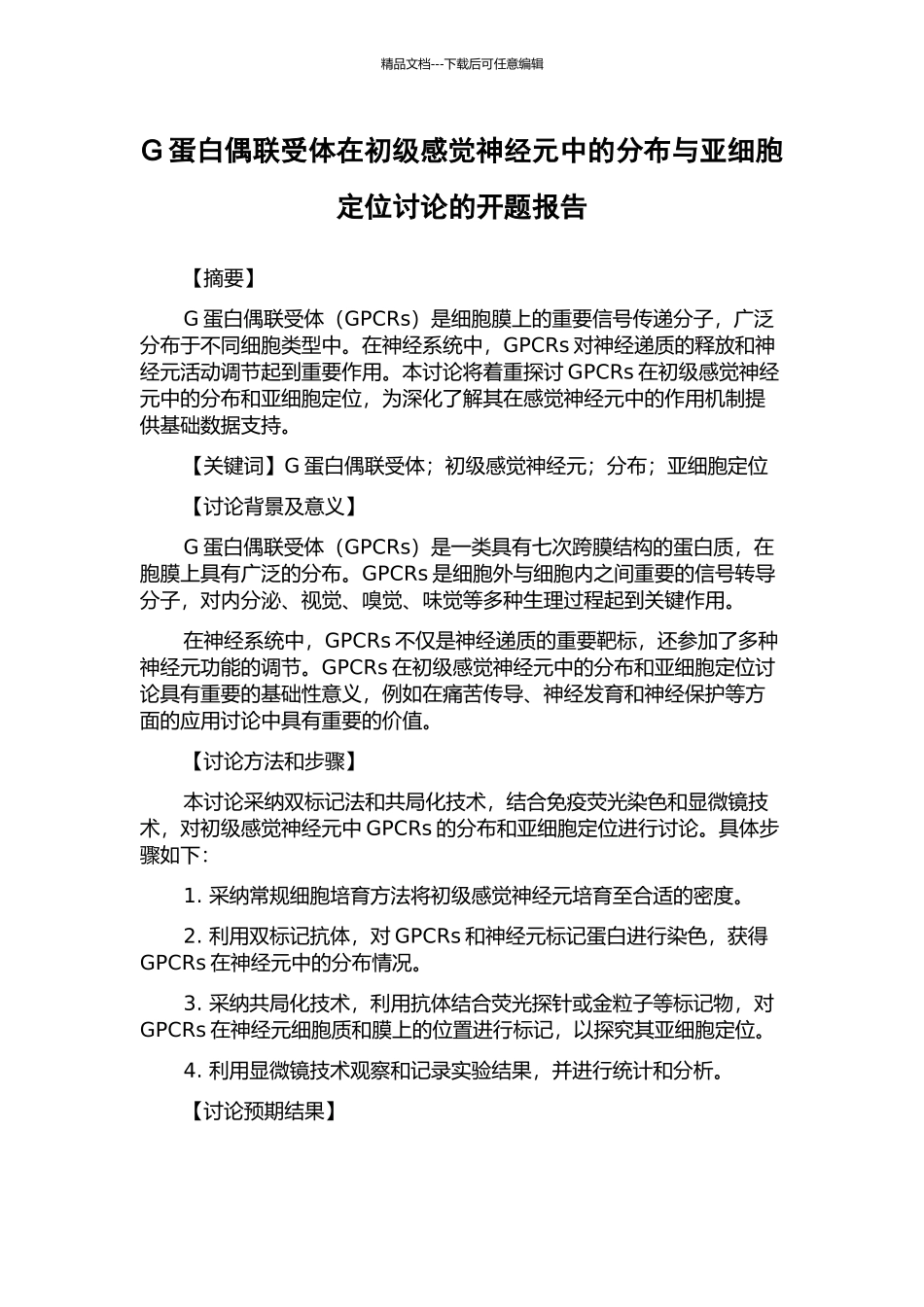 精品文档---下载后可任意编辑

G 蛋白偶联受体在初级感觉神经元中的分布与亚细胞定位讨论的开题报告

【摘要】

G 蛋白偶联受体（GPCRs）是细胞膜上的重要信号传递分子，广泛分布于不同细胞类型中。在神经系统中，GPCRs 对神经递质的释放和神经元活动调节起到重要作用。本讨论将着重探讨 GPCRs 在初级感觉神经元中的分布和亚细胞定位，为深化了解其在感觉神经元中的作用机制提供基础数据支持。

【关键词】G 蛋白偶联受体；初级感觉神经元；分布；亚细胞定位

【讨论背景及意义】

G 蛋白偶联受体（GPCRs）是一类具有七次跨膜结构的蛋白质，在胞膜上具有广泛的分布。GPCRs 是细胞外与细胞内之间重要的信号转导分子，对内分泌、视觉、嗅觉、味觉等多种生理过程起到关键作用。

在神经系统中，GPCRs 不仅是神经递质的重要靶标，还参加了多种神经元功能的调节。GPCRs 在初级感觉神经元中的分布和亚细胞定位讨论具有重要的基础性意义，例如在痛苦传导、神经发育和神经保护等方面的应用讨论中具有重要的价值。

【讨论方法和步骤】

本讨论采纳双标记法和共局化技术，结合免疫荧光染色和显微镜技术，对初级感觉神经元中 GPCRs 的分布和亚细胞定位进行讨论。具体步骤如下：

1. 采纳常规细胞培育方法将初级感觉神经元培育至合适的密度。

2. 利用双标记抗体，对 GPCRs 和神经元标记蛋白进行染色，获得 GPCRs 在神经元中的分布情况。

3. 采纳共局化技术，利用抗体结合荧光探针或金粒子等标记物，对 GPCRs 在神经元细胞质和膜上的位置进行标记，以探究其亚细胞定位。

4. 利用显微镜技术观察和记录实验结果，并进行统计和分析。

【讨论预期结果】